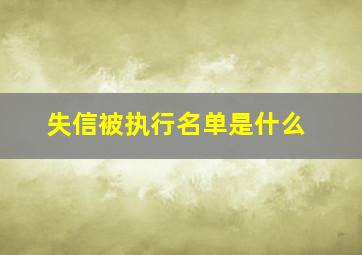 失信被执行名单是什么